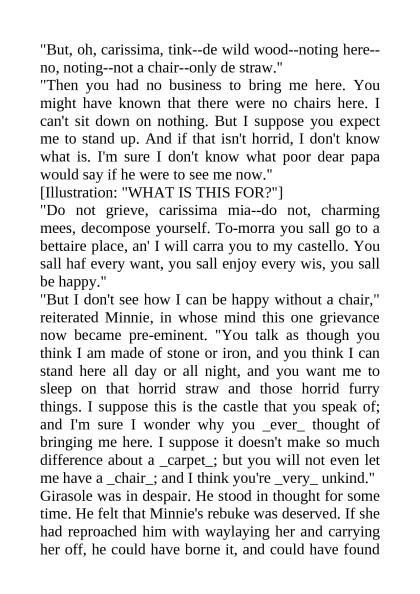 "But, oh, carissima, tink--de wild wood--noting here--no, noting--not a chair--only de straw."

"Then you had no business to bring me here. You might have known that there were no chairs here. I can't sit down on nothing. But I suppose you expect me to stand up. And if that isn't horrid, I don't know what is. I'm sure I don't know what poor dear papa would say if he were to see me now."

[Illustration: "WHAT IS THIS FOR?"]

"Do not grieve, carissima mia--do not, charming mees, decompose yourself. To-morra you sall go to a bettaire place, an' I will carra you to my castello. You sall haf every want, you sall enjoy every wis, you sall be happy."

"But I don't see how I can be happy without a chair," reiterated Minnie, in whose mind this one grievance now became pre-eminent. "You talk as though you think I am made of stone or iron, and you think I can stand here all day or all night, and you want me to sleep on that horrid straw and those horrid furry things. I suppose this is the castle that you speak of; and I'm sure I wonder why you _ever_ thought of bringing me here. I suppose it doesn't make so much difference about a _carpet_; but you will not even let me have a _chair_; and I think you're _very_ unkind."

Girasole was in despair. He stood in thought for some time. He felt that Minnie's rebuke was deserved. If she had reproached him with waylaying her and carrying her off, he could have borne it, and could have found